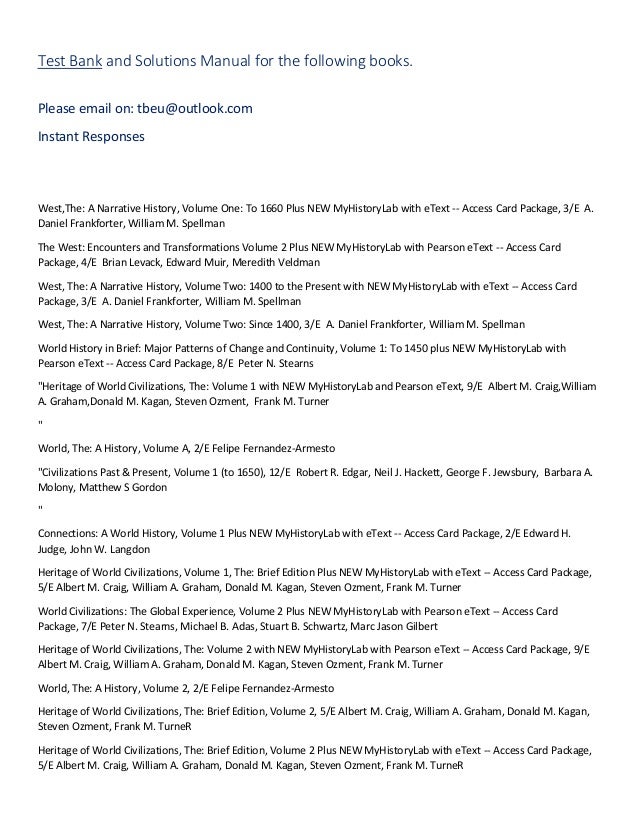 Test Bank and Solutions Manual for the following books.

Please email on: tbeu@outlook.com

Instant Responses

West,The: A Narrative History, Volume One: To 1660 Plus NEW MyHistoryLab with eText -- Access Card Package, 3/E A. Daniel Frankforter, William M. Spellman

The West: Encounters and Transformations Volume 2 Plus NEW MyHistoryLab with Pearson eText -- Access Card Package, 4/E Brian Levack, Edward Muir, Meredith Veldman

West, The: A Narrative History, Volume Two: 1400 to the Present with NEW MyHistoryLab with eText -- Access Card Package, 3/E A. Daniel Frankforter, William M. Spellman

West, The: A Narrative History, Volume Two: Since 1400, 3/E A. Daniel Frankforter, William M. Spellman

World History in Brief: Major Patterns of Change and Continuity, Volume 1: To 1450 plus NEW MyHistoryLab with Pearson eText -- Access Card Package, 8/E Peter N. Stearns

"Heritage of World Civilizations, The: Volume 1 with NEW MyHistoryLab and Pearson eText, 9/E Albert M. Craig,William A. Graham,Donald M. Kagan, Steven Ozment, Frank M. Turner
"

World, The: A History, Volume A, 2/E Felipe Fernandez-Armesto

"Civilizations Past & Present, Volume 1 (to 1650), 12/E Robert R. Edgar, Neil J. Hackett, George F. Jewsbury, Barbara A. Molony, Matthew S Gordon
"

Connections: A World History, Volume 1 Plus NEW MyHistoryLab with eText -- Access Card Package, 2/E Edward H. Judge, John W. Langdon

Heritage of World Civilizations, Volume 1, The: Brief Edition Plus NEW MyHistoryLab with eText -- Access Card Package, 5/E Albert M. Craig, William A. Graham, Donald M. Kagan, Steven Ozment, Frank M. Turner

World Civilizations: The Global Experience, Volume 2 Plus NEW MyHistoryLab with Pearson eText -- Access Card Package, 7/E Peter N. Stearns, Michael B. Adas, Stuart B. Schwartz, Marc Jason Gilbert

Heritage of World Civilizations, The: Volume 2 with NEW MyHistoryLab with Pearson eText -- Access Card Package, 9/E Albert M. Craig, William A. Graham, Donald M. Kagan, Steven Ozment, Frank M. Turner

World, The: A History, Volume 2, 2/E Felipe Fernandez-Armesto

Heritage of World Civilizations, The: Brief Edition, Volume 2, 5/E Albert M. Craig, William A. Graham, Donald M. Kagan, Steven Ozment, Frank M. TurneR

Heritage of World Civilizations, The: Brief Edition, Volume 2 Plus NEW MyHistoryLab with eText -- Access Card Package, 5/E Albert M. Craig, William A. Graham, Donald M. Kagan, Steven Ozment, Frank M. TurneR